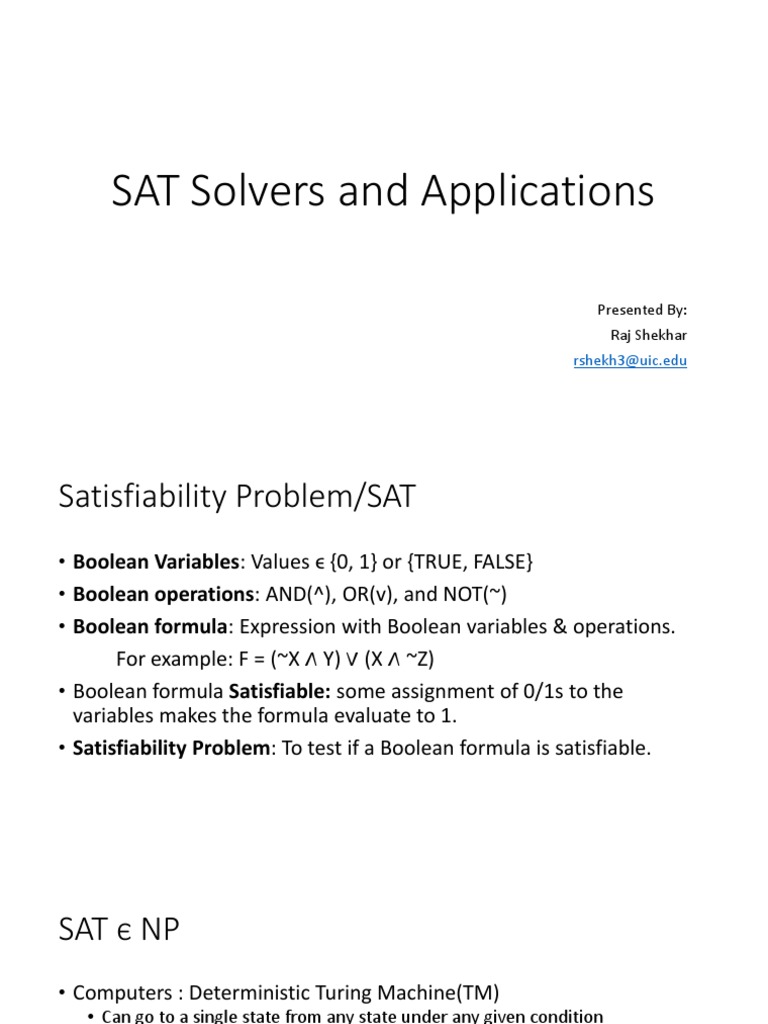 SAT Solvers and Applications

Presented By:
Raj Shekhar
rshekh3@uic.edu

Satisfiability Problem/SAT

• **Boolean Variables**: Values ϵ {0, 1} or {TRUE, FALSE}
• **Boolean operations**: AND(^), OR(v), and NOT(~)
• **Boolean formula**: Expression with Boolean variables & operations.
For example: F = (~X ∧ Y) ∨ (X ∧ ~Z)
• Boolean formula **Satisfiable:** some assignment of 0/1s to the variables makes the formula evaluate to 1.
• **Satisfiability Problem**: To test if a Boolean formula is satisfiable.

SAT ϵ NP

• Computers : Deterministic Turing Machine(TM)
• Can go to a single state from any state under any given condition